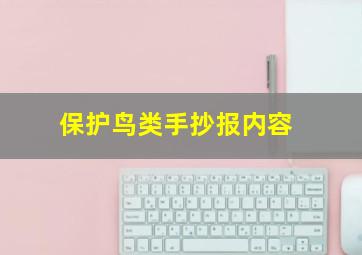 保护鸟类手抄报内容